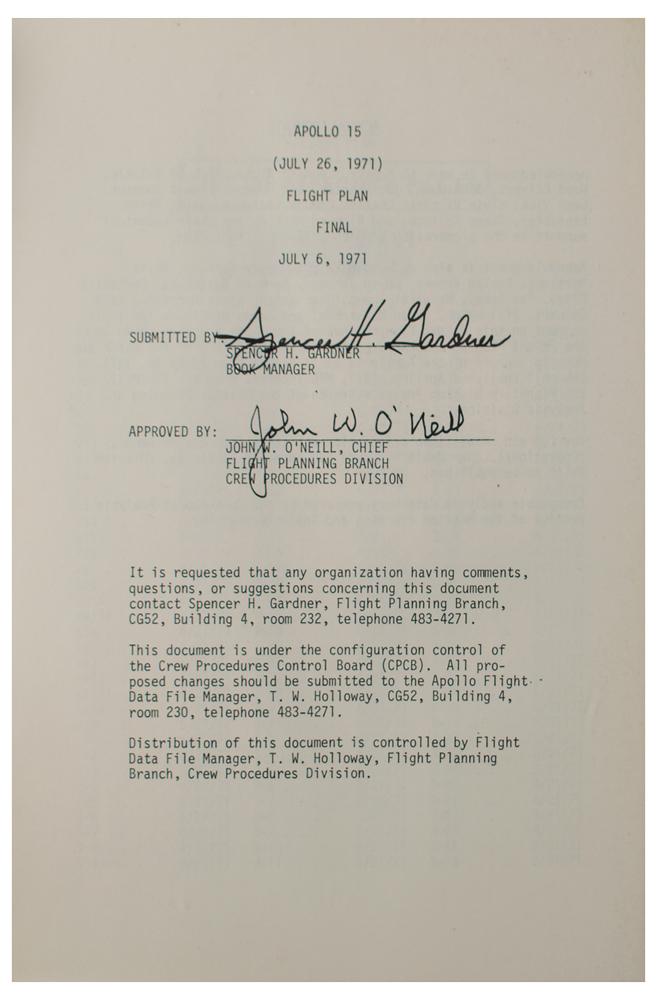 APOLLO 15

(JULY 26, 1971)

FLIGHT PLAN

FINAL

JULY 6, 1971

SUBMITTED BY: Spencer H. Gardner
SPENCER H. GARDNER
BOOK MANAGER

APPROVED BY: John W. O'Neill
JOHN W. O'NEILL, CHIEF
FLIGHT PLANNING BRANCH
CREW PROCEDURES DIVISION

It is requested that any organization having comments, questions, or suggestions concerning this document contact Spencer H. Gardner, Flight Planning Branch, CG52, Building 4, room 232, telephone 483-4271.

This document is under the configuration control of the Crew Procedures Control Board (CPCB). All proposed changes should be submitted to the Apollo Flight Data File Manager, T. W. Holloway, CG52, Building 4, room 230, telephone 483-4271.

Distribution of this document is controlled by Flight Data File Manager, T. W. Holloway, Flight Planning Branch, Crew Procedures Division.